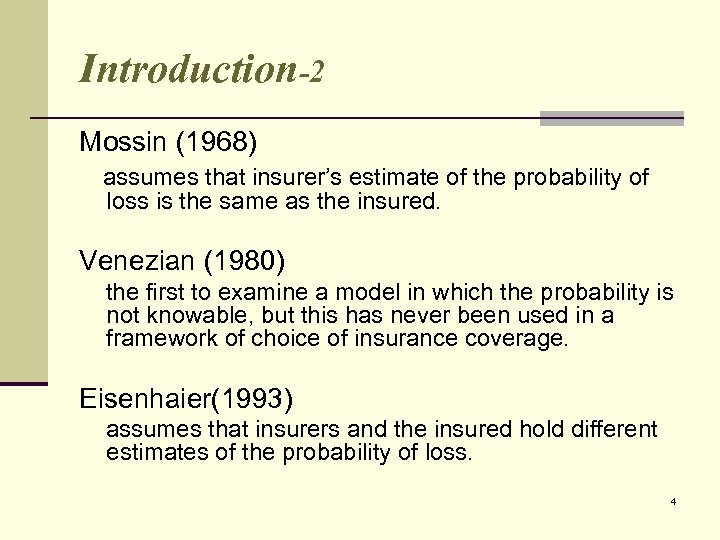 Introduction-2

Mossin (1968)

assumes that insurer’s estimate of the probability of loss is the same as the insured.

Venezian (1980)

the first to examine a model in which the probability is not knowable, but this has never been used in a framework of choice of insurance coverage.

Eisenhaier(1993)

assumes that insurers and the insured hold different estimates of the probability of loss.

4